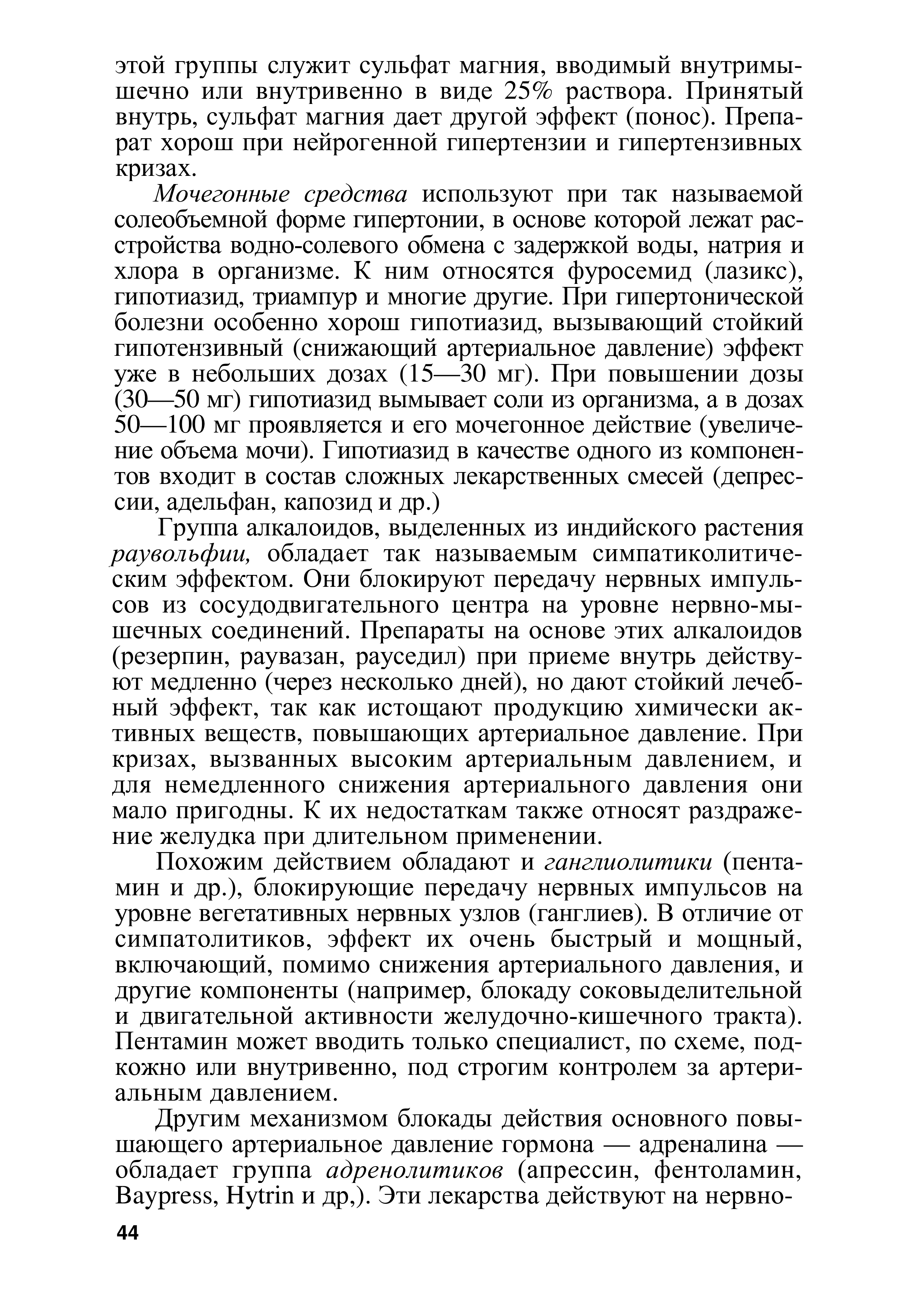 этой группы служит сульфат магния, вводимый внутримышечно или внутривенно в виде 25% раствора. Принятый внутрь, сульфат магния дает другой эффект (понос). Препарат хорош при нейрогенной гипертензии и гипертензивных кризах.

Мочегонные средства используют при так называемой солеобъемной форме гипертонии, в основе которой лежат расстройства водно-солевого обмена с задержкой воды, натрия и хлора в организме. К ним относятся фуросемид (лазикс), гипотиазид, триампур и многие другие. При гипертонической болезни особенно хорош гипотиазид, вызывающий стойкий гипотензивный (снижающий артериальное давление) эффект уже в небольших дозах (15—30 мг). При повышении дозы (30—50 мг) гипотиазид вымывает соли из организма, а в дозах 50—100 мг проявляется и его мочегонное действие (увеличение объема мочи). Гипотиазид в качестве одного из компонентов входит в состав сложных лекарственных смесей (депрессии, адельфан, капозид и др.)

Группа алкалоидов, выделенных из индийского растения раувольфии, обладает так называемым симпатиколитическим эффектом. Они блокируют передачу нервных импульсов из сосудодвигательного центра на уровне нервно-мышечных соединений. Препараты на основе этих алкалоидов (резерпин, раувазан, рауседил) при приеме внутрь действуют медленно (через несколько дней), но дают стойкий лечебный эффект, так как истощают продукцию химически активных веществ, повышающих артериальное давление. При кризах, вызванных высоким артериальным давлением, и для немедленного снижения артериального давления они мало пригодны. К их недостаткам также относят раздражение желудка при длительном применении.

Похожим действием обладают и ганглиолитики (пентамин и др.), блокирующие передачу нервных импульсов на уровне вегетативных нервных узлов (ганглиев). В отличие от симпатолитиков, эффект их очень быстрый и мощный, включающий, помимо снижения артериального давления, и другие компоненты (например, блокаду соковыделительной и двигательной активности желудочно-кишечного тракта). Пентамин может вводить только специалист, по схеме, подкожно или внутривенно, под строгим контролем за артериальным давлением.

Другим механизмом блокады действия основного повышающего артериальное давление гормона — адреналина — обладает группа адренолитиков (апрессин, фентоламин, Baypress, Hytrin и др,). Эти лекарства действуют на нервно-

44